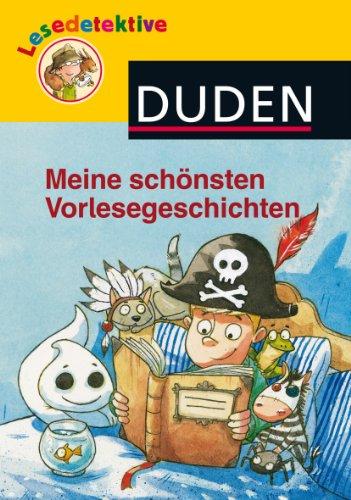 Lesedetektive

DUDEN

Meine schönsten Vorlesegeschichten